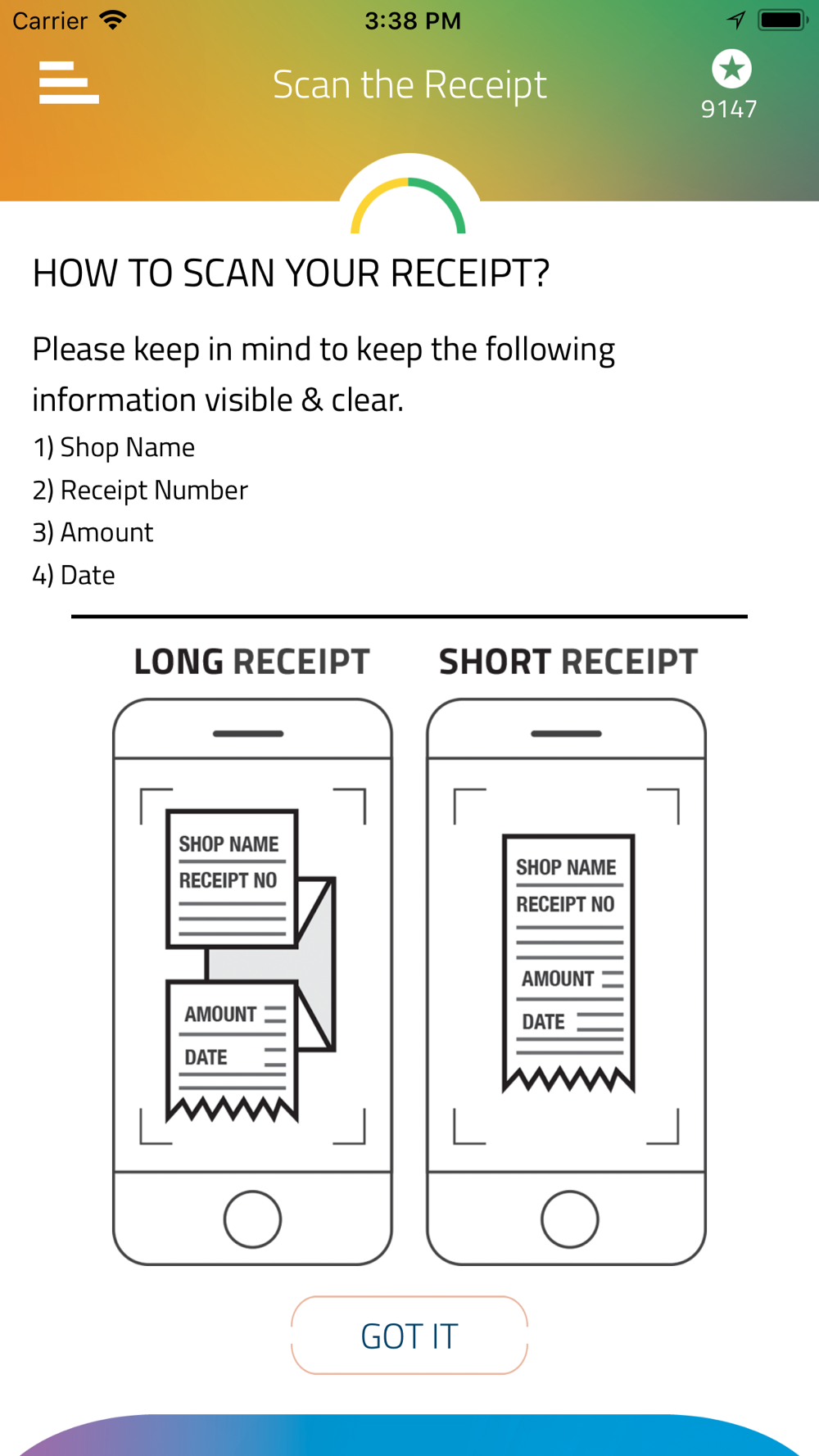 Carrier 3:38 PM

Scan the Receipt

9147

HOW TO SCAN YOUR RECEIPT?

Please keep in mind to keep the following information visible & clear.

1) Shop Name
2) Receipt Number
3) Amount
4) Date

LONG RECEIPT

SHOP NAME
RECEIPT NO
AMOUNT
DATE

SHORT RECEIPT

SHOP NAME
RECEIPT NO
AMOUNT
DATE

GOT IT